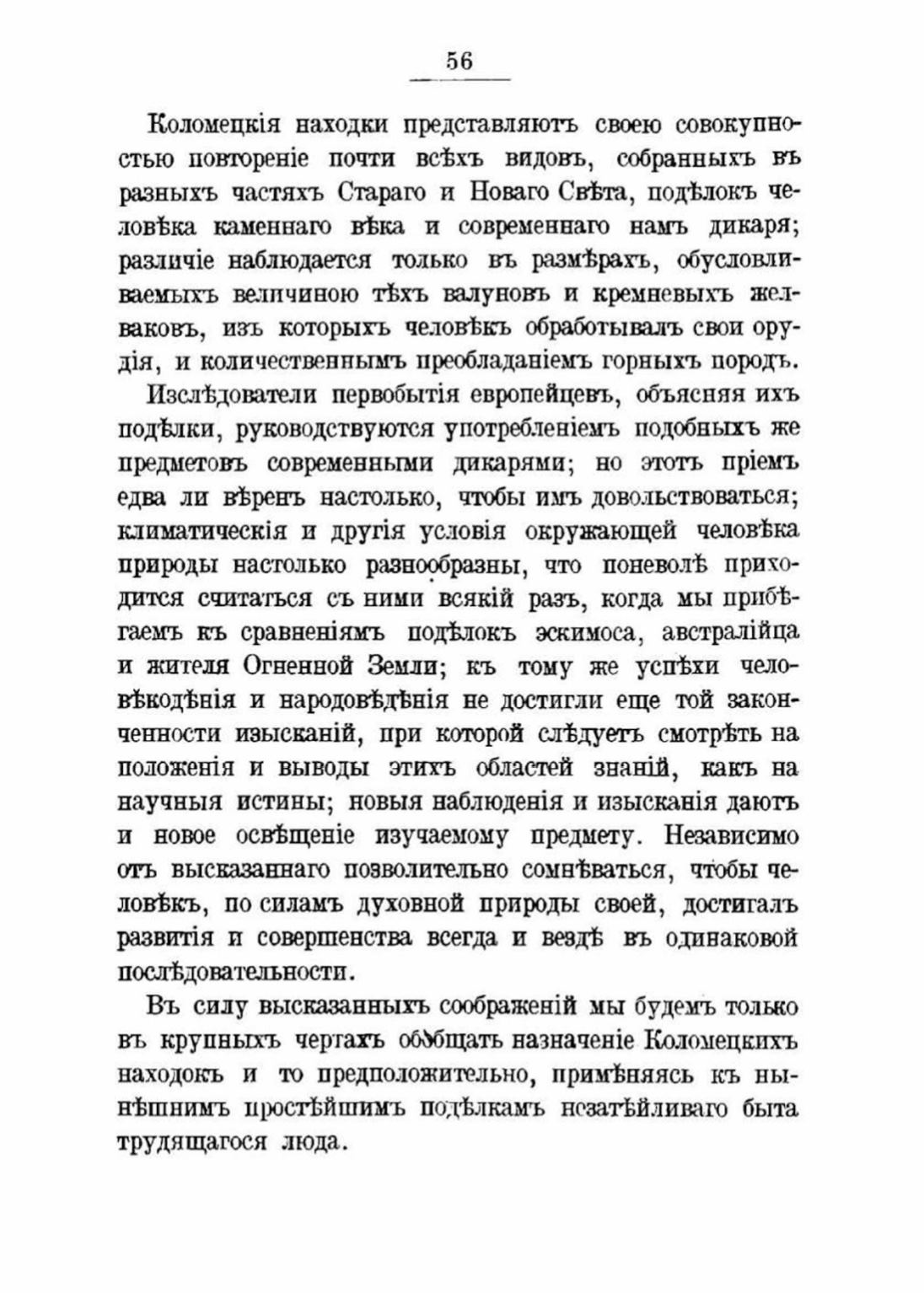 56

Коломецкія находки представляютъ своею совокупностью повтореніе почти всѣхъ видовъ, собранныхъ въ разныхъ частяхъ Стараго и Новаго Свѣта, подѣлокъ человѣка каменнаго вѣка и современнаго намъ дикаря; различіе наблюдается только въ размѣрахъ, обусловливаемыхъ величиною тѣхъ валуновъ и кремневыхъ желваковъ, изъ которыхъ человѣкъ обработывалъ свои орудія, и количественнымъ преобладаніемъ горныхъ породъ.

Изслѣдователи первобытія европейцевъ, объясняя ихъ подѣлки, руководствуются употребленіемъ подобныхъ же предметовъ современными дикарями; но этотъ пріемъ едва ли вѣренъ настолько, чтобы имъ довольствоваться; климатическія и другія условія окружающей человѣка природы настолько разнообразны, что поневолѣ приходится считаться съ ними всякій разъ, когда мы прибѣгаемъ къ сравненіямъ подѣлокъ эскимоса, австралійца и жителя Огненной Земли; къ тому же успѣхи человѣкодѣнія и народовѣдѣнія не достигли еще той законченности изысканій, при которой слѣдуетъ смотрѣть на положенія и выводы этихъ областей знаній, какъ на научныя истины; новыя наблюденія и изысканія даютъ и новое освѣщеніе изучаемому предмету. Независимо отъ высказаннаго позволительно сомнѣваться, чтобы человѣкъ, по силамъ духовной природы своей, достигалъ развитія и совершенства всегда и вездѣ въ одинаковой послѣдовательности.

Въ силу высказанныхъ соображеній мы будемъ только въ крупныхъ чертахъ обобщать назначеніе Коломецкихъ находокъ и то предположительно, примѣняясь къ нынѣшнимъ простѣйшимъ подѣлкамъ незатѣйливаго быта трудящагося люда.